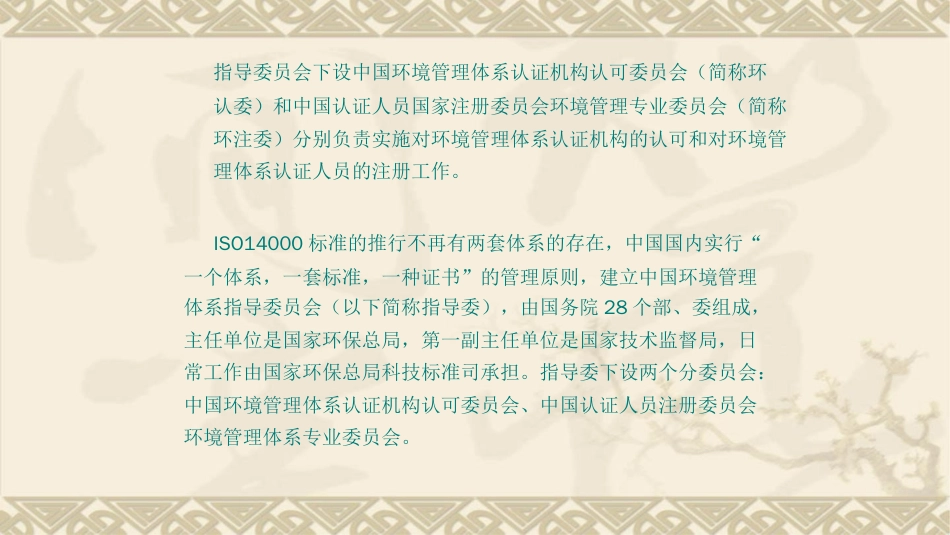 指导委员会下设中国环境管理体系认证机构认可委员会（简称环认委）和中国认证人员国家注册委员会环境管理专业委员会（简称环注委）分别负责实施对环境管理体系认证机构的认可和对环境管理体系认证人员的注册工作。

ISO14000 标准的推行不再有两套体系的存在，中国国内实行“一个体系，一套标准，一种证书”的管理原则，建立中国环境管理体系指导委员会（以下简称指导委），由国务院 28 个部、委组成，主任单位是国家环保总局，第一副主任单位是国家技术监督局，日常工作由国家环保总局科技标准司承担。指导委下设两个分委员会：中国环境管理体系认证机构认可委员会、中国认证人员注册委员会环境管理体系专业委员会。